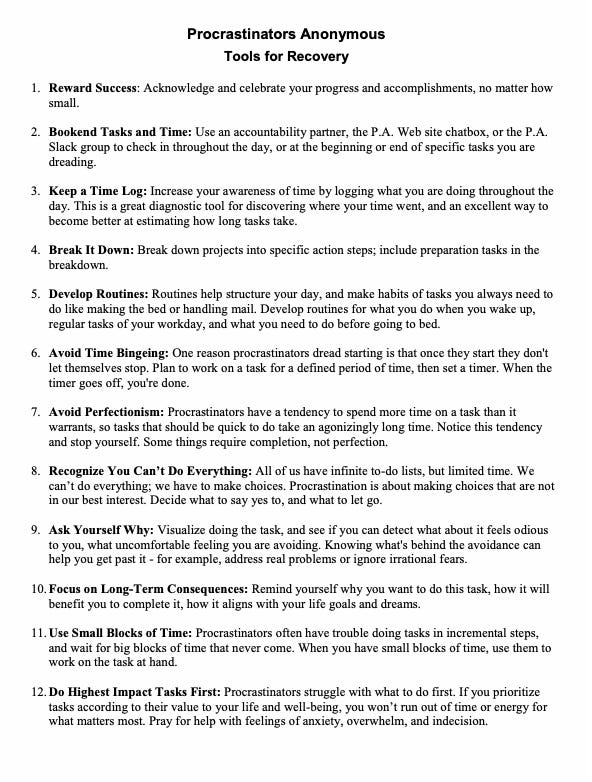 Procrastinators Anonymous
Tools for Recovery

1. Reward Success: Acknowledge and celebrate your progress and accomplishments, no matter how small.

2. Bookend Tasks and Time: Use an accountability partner, the P.A. Web site chatbox, or the P.A. Slack group to check in throughout the day, or at the beginning or end of specific tasks you are dreading.

3. Keep a Time Log: Increase your awareness of time by logging what you are doing throughout the day. This is a great diagnostic tool for discovering where your time went, and an excellent way to become better at estimating how long tasks take.

4. Break It Down: Break down projects into specific action steps; include preparation tasks in the breakdown.

5. Develop Routines: Routines help structure your day, and make habits of tasks you always need to do like making the bed or handling mail. Develop routines for what you do when you wake up, regular tasks of your workday, and what you need to do before going to bed.

6. Avoid Time Bingeing: One reason procrastinators dread starting is that once they start they don't let themselves stop. Plan to work on a task for a defined period of time, then set a timer. When the timer goes off, you're done.

7. Avoid Perfectionism: Procrastinators have a tendency to spend more time on a task than it warrants, so tasks that should be quick to do take an agonizingly long time. Notice this tendency and stop yourself. Some things require completion, not perfection.

8. Recognize You Can't Do Everything: All of us have infinite to-do lists, but limited time. We can't do everything; we have to make choices. Procrastination is about making choices that are not in our best interest. Decide what to say yes to, and what to let go.

9. Ask Yourself Why: Visualize doing the task, and see if you can detect what about it feels odious to you, what uncomfortable feeling you are avoiding. Knowing what's behind the avoidance can help you get past it - for example, address real problems or ignore irrational fears.

10. Focus on Long-Term Consequences: Remind yourself why you want to do this task, how it will benefit you to complete it, how it aligns with your life goals and dreams.

11. Use Small Blocks of Time: Procrastinators often have trouble doing tasks in incremental steps, and wait for big blocks of time that never come. When you have small blocks of time, use them to work on the task at hand.

12. Do Highest Impact Tasks First: Procrastinators struggle with what to do first. If you prioritize tasks according to their value to your life and well-being, you won't run out of time or energy for what matters most. Pray for help with feelings of anxiety, overwhelm, and indecision.